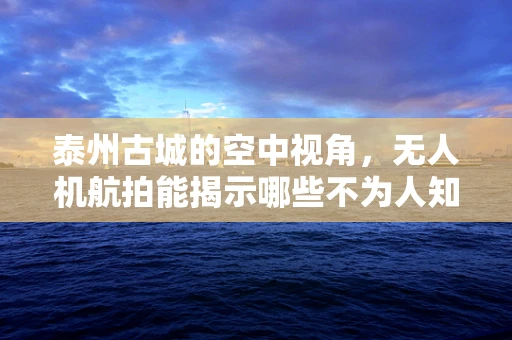 泰州古城的空中视角，无人机航拍能揭示哪些不为人知